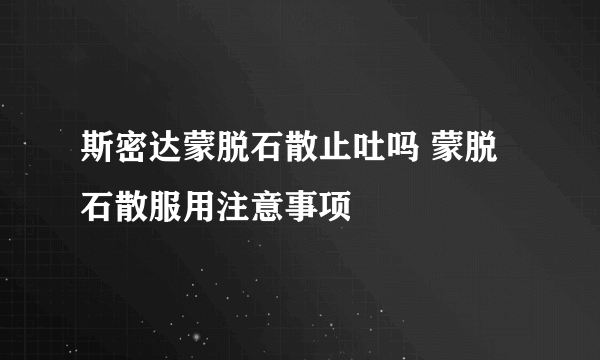 斯密达蒙脱石散止吐吗 蒙脱石散服用注意事项